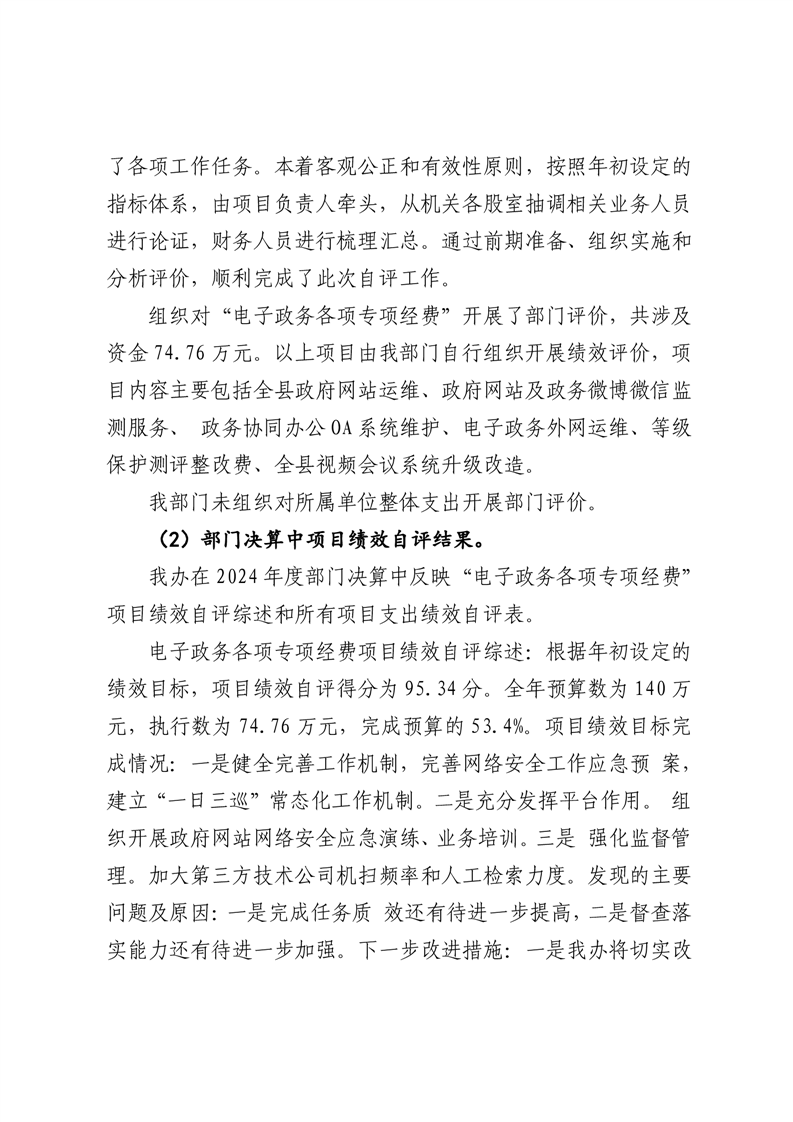 了各项工作任务。本着客观公正和有效性原则，按照年初设定的指标体系，由项目负责人牵头，从机关各股室抽调相关业务人员进行论证，财务人员进行梳理汇总。通过前期准备、组织实施和分析评价，顺利完成了此次自评工作。

组织对“电子政务各项专项经费”开展了部门评价，共涉及资金 74.76 万元。以上项目由我部门自行组织开展绩效评价，项目内容主要包括全县政府网站运维、政府网站及政务微博微信监测服务、 政务协同办公 OA 系统维护、电子政务外网运维、等级保护测评整改费、全县视频会议系统升级改造。

我部门未组织对所属单位整体支出开展部门评价。

（2）部门决算中项目绩效自评结果。

我办在 2024 年度部门决算中反映“电子政务各项专项经费”项目绩效自评综述和所有项目支出绩效自评表。

电子政务各项专项经费项目绩效自评综述：根据年初设定的绩效目标，项目绩效自评得分为 95.34 分。全年预算数为 140 万元，执行数为 74.76 万元，完成预算的 53.4%。项目绩效目标完成情况：一是健全完善工作机制，完善网络安全工作应急预 案，建立“一日三巡”常态化工作机制。二是充分发挥平台作用。 组织开展政府网站网络安全应急演练、业务培训。三是 强化监督管理。加大第三方技术公司机扫频率和人工检索力度。发现的主要问题及原因：一是完成任务质 效还有待进一步提高，二是督查落实能力还有待进一步加强。下一步改进措施：一是我办将切实改